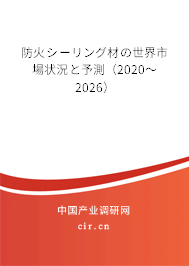 防火シーリング材の世界市場状況と予測（2020～2026）

中国产业调研网
cir.cn